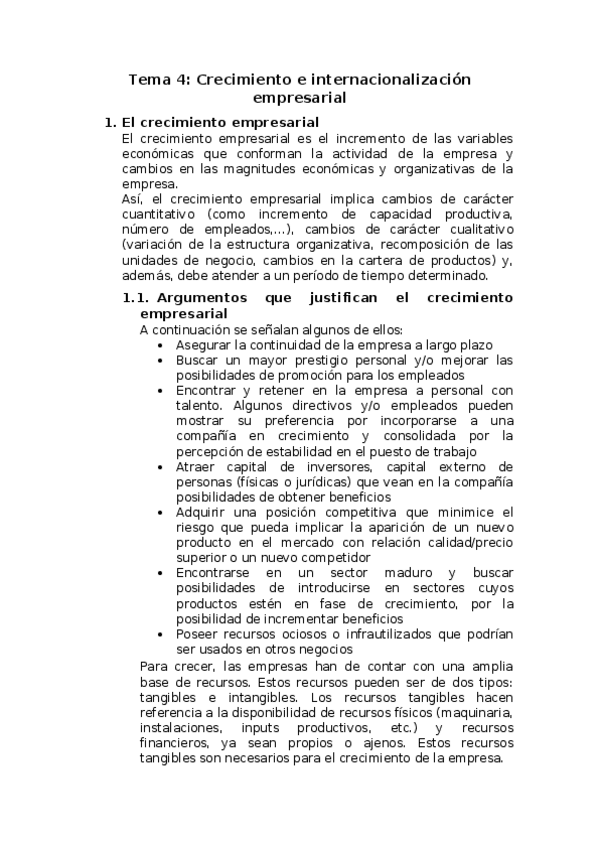 Tema 4: Crecimiento e internacionalización empresarial

1. El crecimiento empresarial
El crecimiento empresarial es el incremento de las variables económicas que conforman la actividad de la empresa y cambios en las magnitudes económicas y organizativas de la empresa.
Así, el crecimiento empresarial implica cambios de carácter cuantitativo (como incremento de capacidad productiva, número de empleados,...), cambios de carácter cualitativo (variación de la estructura organizativa, recomposición de las unidades de negocio, cambios en la cartera de productos) y, además, debe atender a un período de tiempo determinado.

1.1. Argumentos que justifican el crecimiento empresarial
A continuación se señalan algunos de ellos:
• Asegurar la continuidad de la empresa a largo plazo
• Buscar un mayor prestigio personal y/o mejorar las posibilidades de promoción para los empleados
• Encontrar y retener en la empresa a personal con talento. Algunos directivos y/o empleados pueden mostrar su preferencia por incorporarse a una compañía en crecimiento y consolidada por la percepción de estabilidad en el puesto de trabajo
• Atraer capital de inversores, capital externo de personas (físicas o jurídicas) que vean en la compañía posibilidades de obtener beneficios
• Adquirir una posición competitiva que minimice el riesgo que pueda implicar la aparición de un nuevo producto en el mercado con relación calidad/precio superior o un nuevo competidor
• Encontrarse en un sector maduro y buscar posibilidades de introducirse en sectores cuyos productos estén en fase de crecimiento, por la posibilidad de incrementar beneficios
• Poseer recursos ociosos o infrautilizados que podrían ser usados en otros negocios
Para crecer, las empresas han de contar con una amplia base de recursos. Estos recursos pueden ser de dos tipos: tangibles e intangibles. Los recursos tangibles hacen referencia a la disponibilidad de recursos físicos (maquinaria, instalaciones, inputs productivos, etc.) y recursos financieros, ya sean propios o ajenos. Estos recursos tangibles son necesarios para el crecimiento de la empresa.